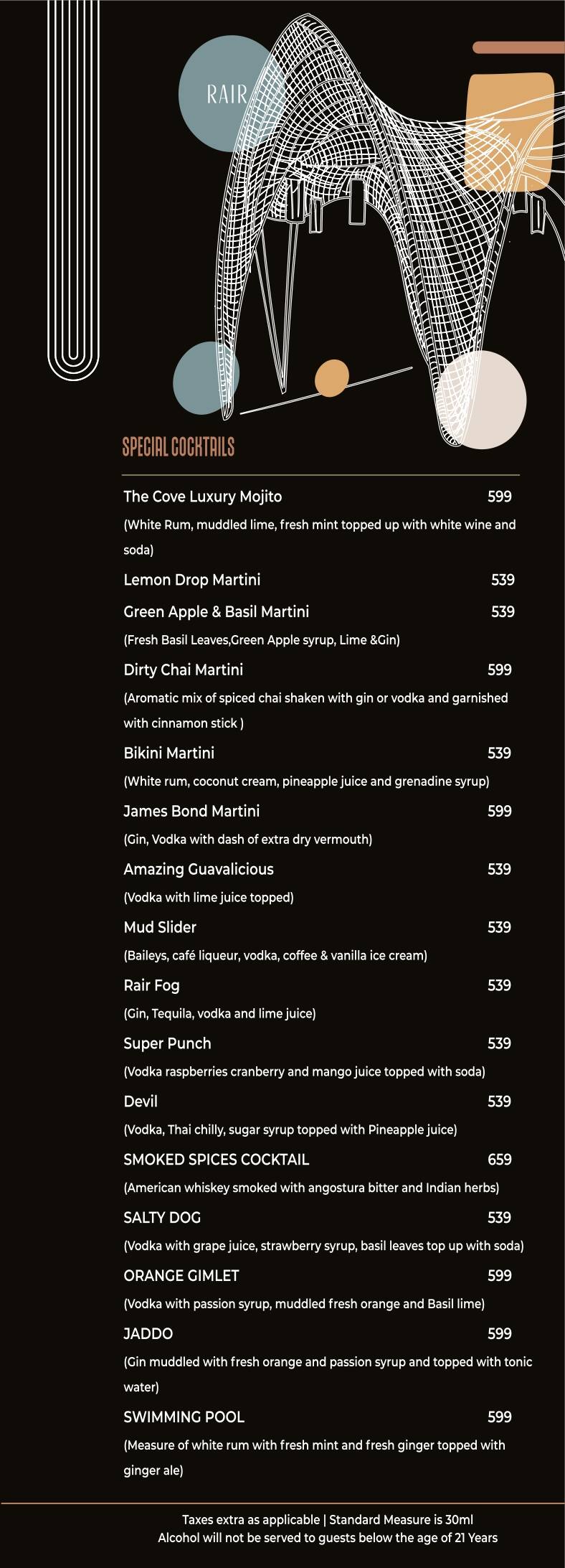 RAIR

SPECIAL COCKTAILS

The Cove Luxury Mojito 599
(White Rum, muddled lime, fresh mint topped up with white wine and soda)

Lemon Drop Martini 539

Green Apple & Basil Martini 539
(Fresh Basil Leaves,Green Apple syrup, Lime &Gin)

Dirty Chai Martini 599
(Aromatic mix of spiced chai shaken with gin or vodka and garnished with cinnamon stick )

Bikini Martini 539
(White rum, coconut cream, pineapple juice and grenadine syrup)

James Bond Martini 599
(Gin, Vodka with dash of extra dry vermouth)

Amazing Guavalicious 539
(Vodka with lime juice topped)

Mud Slider 539
(Baileys, café liqueur, vodka, coffee & vanilla ice cream)

Rair Fog 539
(Gin, Tequila, vodka and lime juice)

Super Punch 539
(Vodka raspberries cranberry and mango juice topped with soda)

Devil 539
(Vodka, Thai chilly, sugar syrup topped with Pineapple juice)

SMOKED SPICES COCKTAIL 659
(American whiskey smoked with angostura bitter and Indian herbs)

SALTY DOG 539
(Vodka with grape juice, strawberry syrup, basil leaves top up with soda)

ORANGE GIMLET 599
(Vodka with passion syrup, muddled fresh orange and Basil lime)

JADDO 599
(Gin muddled with fresh orange and passion syrup and topped with tonic water)

SWIMMING POOL 599
(Measure of white rum with fresh mint and fresh ginger topped with ginger ale)

Taxes extra as applicable | Standard Measure is 30ml
Alcohol will not be served to guests below the age of 21 Years